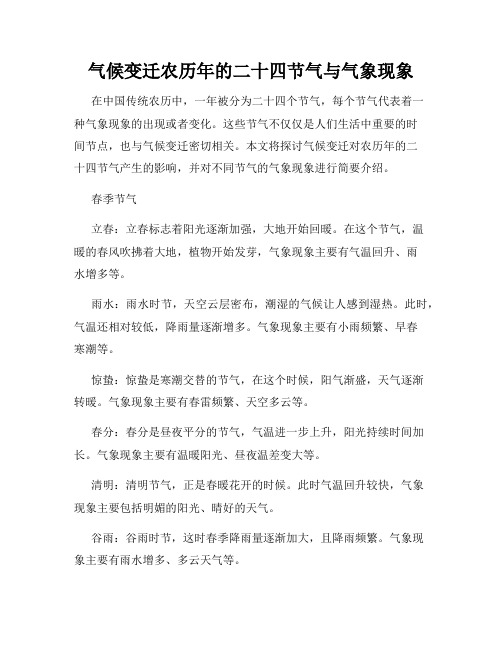 气候变迁农历年的二十四节气与气象现象

在中国传统农历中，一年被分为二十四个节气，每个节气代表着一种气象现象的出现或者变化。这些节气不仅仅是人们生活中重要的时间节点，也与气候变迁密切相关。本文将探讨气候变迁对农历年的二十四节气产生的影响，并对不同节气的气象现象进行简要介绍。

春季节气

立春：立春标志着阳光逐渐加强，大地开始回暖。在这个节气，温暖的春风吹拂着大地，植物开始发芽，气象现象主要有气温回升、雨水增多等。

雨水：雨水时节，天空云层密布，潮湿的气候让人感到湿热。此时，气温还相对较低，降雨量逐渐增多。气象现象主要有小雨频繁、早春寒潮等。

惊蛰：惊蛰是寒潮交替的节气，在这个时候，阳气渐盛，天气逐渐转暖。气象现象主要有春雷频繁、天空多云等。

春分：春分是昼夜平分的节气，气温进一步上升，阳光持续时间加长。气象现象主要有温暖阳光、昼夜温差变大等。

清明：清明节气，正是春暖花开的时候。此时气温回升较快，气象现象主要包括明媚的阳光、晴好的天气。

谷雨：谷雨时节，这时春季降雨量逐渐加大，且降雨频繁。气象现象主要有雨水增多、多云天气等。